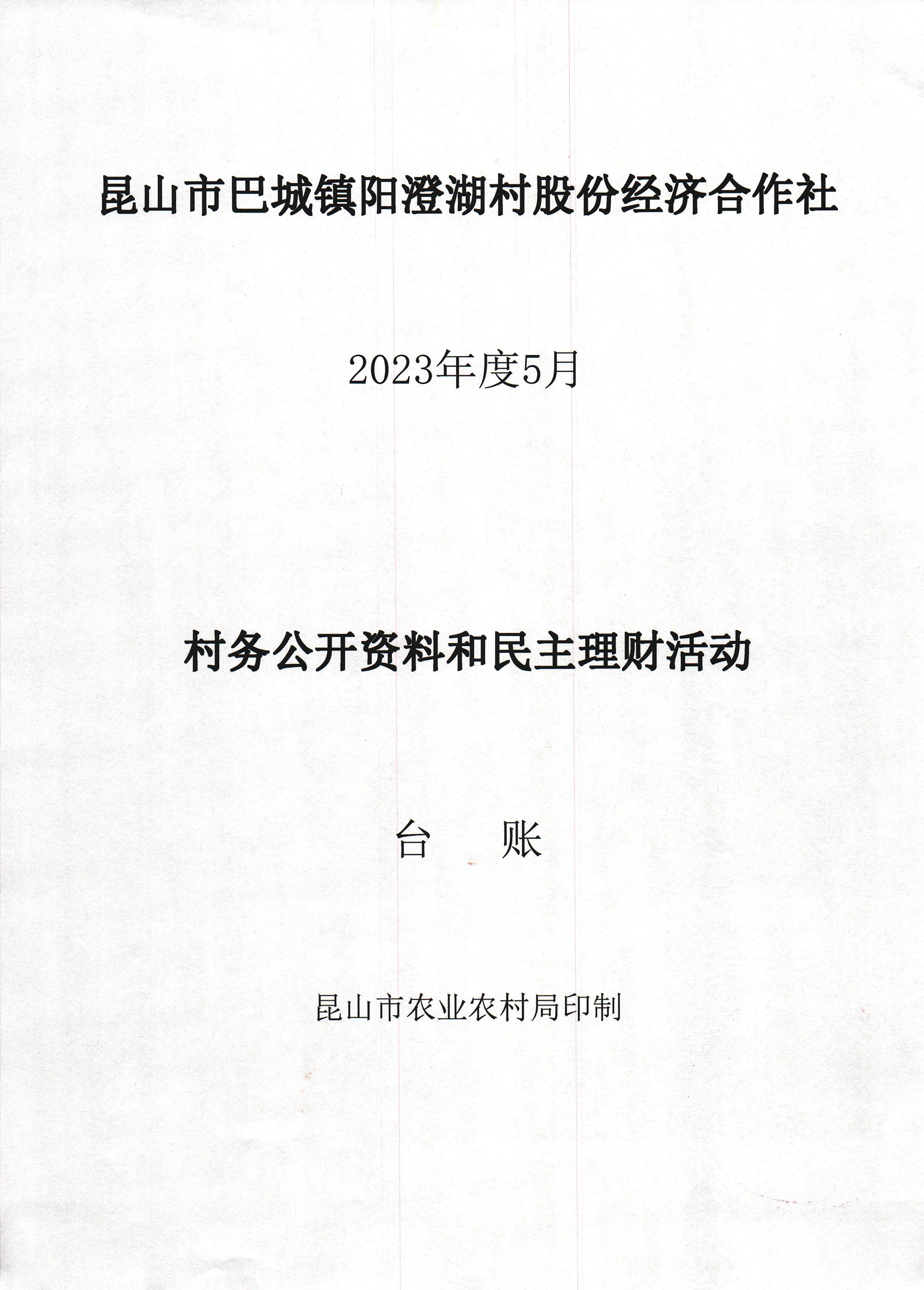 昆山市巴城镇阳澄湖村股份经济合作社

2023年度5月

村务公开资料和民主理财活动

台　账

昆山市农业农村局印制